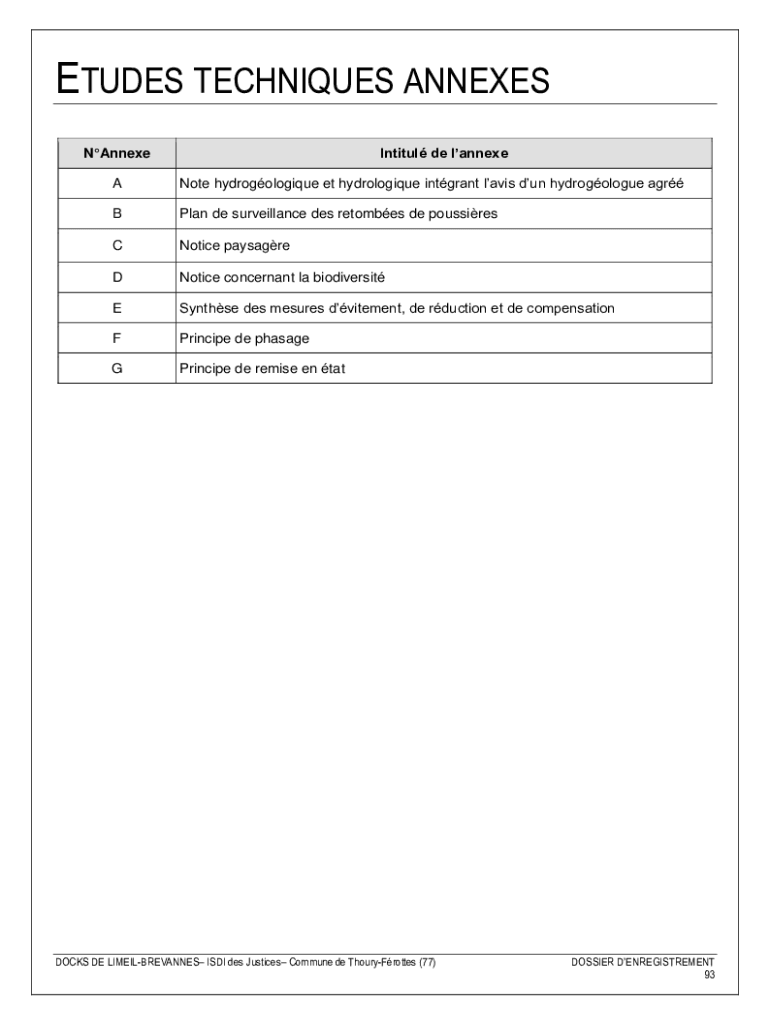 ETUDES TECHNIQUES ANNEXES

| N°Annexe | Intitulé de l'annexe |
|---|---|
| A | Note hydrogéologique et hydrologique intégrant l'avis d'un hydrogéologue agréé |
| B | Plan de surveillance des retombées de poussières |
| C | Notice paysagère |
| D | Notice concernant la biodiversité |
| E | Synthèse des mesures d'évitement, de réduction et de compensation |
| F | Principe de phasage |
| G | Principe de remise en état |

DOCKS DE LIMEIL-BREVANNES– ISDI des Justices– Commune de Thoury-Férottes (77)

DOSSIER D'ENREGISTREMENT
93